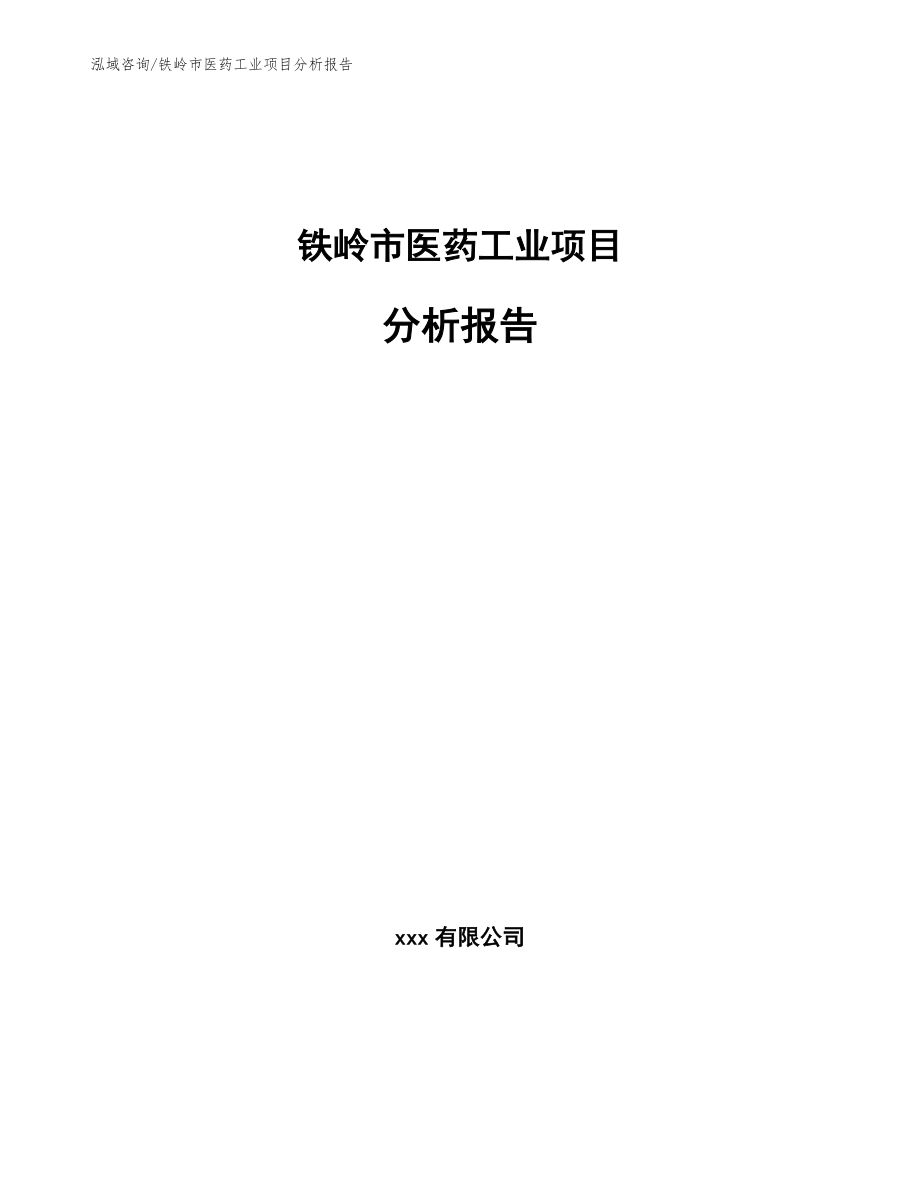 泓域咨询/铁岭市医药工业项目分析报告

铁岭市医药工业项目

分析报告

xxx 有限公司